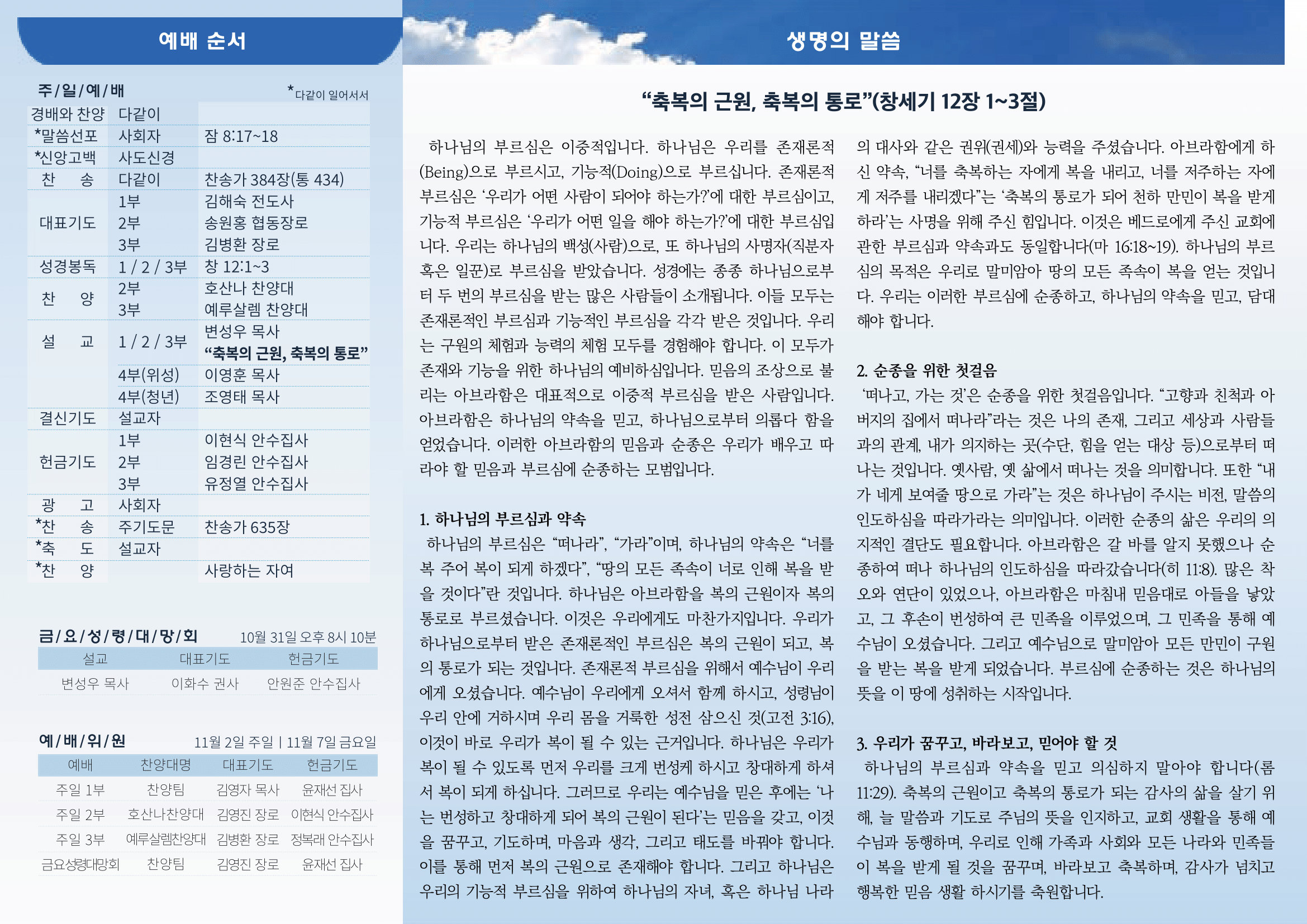 예배 순서

주/일/예/배 *다같이 일어서서

| | | |
|---|---|---|
| 경배와 찬양 | 다같이 | |
| *말씀선포 | 사회자 | 잠 8:17~18 |
| *신앙고백 | 사도신경 | |
| 찬 송 | 다같이 | 찬송가 384장(통 434) |
| 대표기도 | 1부 | 김해숙 전도사 |
| | 2부 | 송원홍 협동장로 |
| | 3부 | 김병환 장로 |
| 성경봉독 | 1 / 2 / 3부 | 창 12:1~3 |
| 찬 양 | 2부 | 호산나 찬양대 |
| | 3부 | 예루살렘 찬양대 |
| 설 교 | 1 / 2 / 3부 | 변성우 목사 “축복의 근원, 축복의 통로” |
| | 4부(위성) | 이영훈 목사 |
| | 4부(청년) | 조영태 목사 |
| 결신기도 | 설교자 | |
| 헌금기도 | 1부 | 이현식 안수집사 |
| | 2부 | 임경린 안수집사 |
| | 3부 | 유정열 안수집사 |
| 광 고 | 사회자 | |
| *찬 송 | 주기도문 | 찬송가 635장 |
| *축 도 | 설교자 | |
| *찬 양 | | 사랑하는 자여 |

금/요/성/령/대/망/회 10월 31일 오후 8시 10분

| 설교 | 대표기도 | 헌금기도 |
|---|---|---|
| 변성우 목사 | 이화수 권사 | 안원준 안수집사 |

예/배/위/원 11월 2일 주일 | 11월 7일 금요일

| 예배 | 찬양대명 | 대표기도 | 헌금기도 |
|---|---|---|---|
| 주일 1부 | 찬양팀 | 김영자 목사 | 윤재선 집사 |
| 주일 2부 | 호산나찬양대 | 김영진 장로 | 이현식 안수집사 |
| 주일 3부 | 예루살렘찬양대 | 김병환 장로 | 정복래 안수집사 |
| 금요성령대망회 | 찬양팀 | 김영진 장로 | 윤재선 집사 |

생명의 말씀

“축복의 근원, 축복의 통로”(창세기 12장 1~3절)

하나님의 부르심은 이중적입니다. 하나님은 우리를 존재론적(Being)으로 부르시고, 기능적(Doing)으로 부르십니다. 존재론적 부르심은 ‘우리가 어떤 사람이 되어야 하는가?’에 대한 부르심이고, 기능적 부르심은 ‘우리가 어떤 일을 해야 하는가?’에 대한 부르심입니다. 우리는 하나님의 백성(사람)으로, 또 하나님의 사명자(직분자 혹은 일꾼)로 부르심을 받았습니다. 성경에는 종종 하나님으로부터 두 번의 부르심을 받는 많은 사람들이 소개됩니다. 이들 모두는 존재론적인 부르심과 기능적인 부르심을 각각 받은 것입니다. 우리는 구원의 체험과 능력의 체험 모두를 경험해야 합니다. 이 모두가 존재와 기능을 위한 하나님의 예비하심입니다. 믿음의 조상으로 불리는 아브라함은 대표적으로 이중적 부르심을 받은 사람입니다. 아브라함은 하나님의 약속을 믿고, 하나님으로부터 의롭다 함을 얻었습니다. 이러한 아브라함의 믿음과 순종은 우리가 배우고 따라야 할 믿음과 부르심에 순종하는 모범입니다.

1. 하나님의 부르심과 약속
하나님의 부르심은 “떠나라”, “가라”이며, 하나님의 약속은 “너를 복 주어 복이 되게 하겠다”, “땅의 모든 족속이 너로 인해 복을 받을 것이다”란 것입니다. 하나님은 아브라함을 복의 근원이자 복의 통로로 부르셨습니다. 이것은 우리에게도 마찬가지입니다. 우리가 하나님으로부터 받은 존재론적인 부르심은 복의 근원이 되고, 복의 통로가 되는 것입니다. 존재론적 부르심을 위해서 예수님이 우리에게 오셨습니다. 예수님이 우리에게 오셔서 함께 하시고, 성령님이 우리 안에 거하시며 우리 몸을 거룩한 성전 삼으신 것(고전 3:16), 이것이 바로 우리가 복이 될 수 있는 근거입니다. 하나님은 우리가 복이 될 수 있도록 먼저 우리를 크게 번성케 하시고 창대하게 하셔서 복이 되게 하십니다. 그러므로 우리는 예수님을 믿은 후에는 ‘나는 번성하고 창대하게 되어 복의 근원이 된다’는 믿음을 갖고, 이것을 꿈꾸고, 기도하며, 마음과 생각, 그리고 태도를 바꿔야 합니다. 이를 통해 먼저 복의 근원으로 존재해야 합니다. 그리고 하나님은 우리의 기능적 부르심을 위하여 하나님의 자녀, 혹은 하나님 나라의 대사와 같은 권위(권세)와 능력을 주셨습니다. 아브라함에게 하신 약속, “너를 축복하는 자에게 복을 내리고, 너를 저주하는 자에게 저주를 내리겠다”는 ‘축복의 통로가 되어 천하 만민이 복을 받게 하라’는 사명을 위해 주신 힘입니다. 이것은 베드로에게 주신 교회에 관한 부르심과 약속과도 동일합니다(마 16:18~19). 하나님의 부르심의 목적은 우리로 말미암아 땅의 모든 족속이 복을 얻는 것입니다. 우리는 이러한 부르심에 순종하고, 하나님의 약속을 믿고, 담대해야 합니다.

2. 순종을 위한 첫걸음
‘떠나고, 가는 것’은 순종을 위한 첫걸음입니다. “고향과 친척과 아버지의 집에서 떠나라”라는 것은 나의 존재, 그리고 세상과 사람들과의 관계, 내가 의지하는 곳(수단, 힘을 얻는 대상 등)으로부터 떠나는 것입니다. 옛사람, 옛 삶에서 떠나는 것을 의미합니다. 또한 “내가 네게 보여줄 땅으로 가라”는 것은 하나님이 주시는 비전, 말씀의 인도하심을 따라가라는 의미입니다. 이러한 순종의 삶은 우리의 의지적인 결단도 필요합니다. 아브라함은 갈 바를 알지 못했으나 순종하여 떠나 하나님의 인도하심을 따라갔습니다(히 11:8). 많은 착오와 연단이 있었으나, 아브라함은 마침내 믿음대로 아들을 낳았고, 그 후손이 번성하여 큰 민족을 이루었으며, 그 민족을 통해 예수님이 오셨습니다. 그리고 예수님으로 말미암아 모든 만민이 구원을 받는 복을 받게 되었습니다. 부르심에 순종하는 것은 하나님의 뜻을 이 땅에 성취하는 시작입니다.

3. 우리가 꿈꾸고, 바라보고, 믿어야 할 것
하나님의 부르심과 약속을 믿고 의심하지 말아야 합니다(롬 11:29). 축복의 근원이고 축복의 통로가 되는 감사의 삶을 살기 위해, 늘 말씀과 기도로 주님의 뜻을 인지하고, 교회 생활을 통해 예수님과 동행하며, 우리로 인해 가족과 사회와 모든 나라와 민족들이 복을 받게 될 것을 꿈꾸며, 바라보고 축복하며, 감사가 넘치고 행복한 믿음 생활 하시기를 축원합니다.